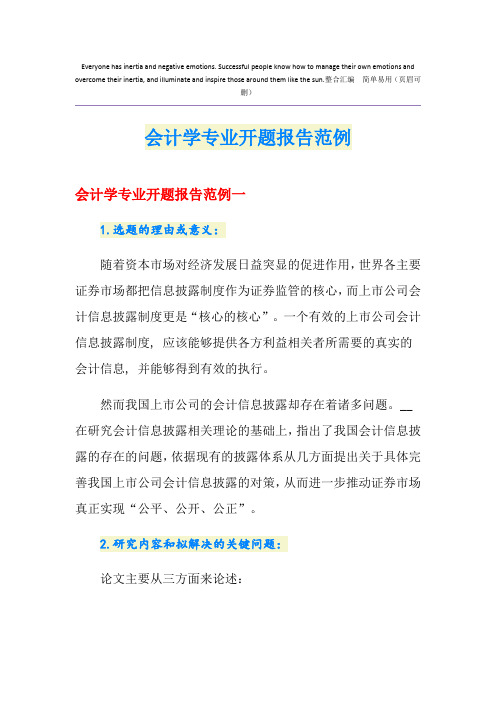 Everyone has inertia and negative emotions. Successful people know how to manage their own emotions and overcome their inertia, and illuminate and inspire those around them like the sun.整合汇编　简单易用（页眉可删）

会计学专业开题报告范例

会计学专业开题报告范例一

1.选题的理由或意义：

随着资本市场对经济发展日益突显的促进作用，世界各主要证券市场都把信息披露制度作为证券监管的核心，而上市公司会计信息披露制度更是“核心的核心”。一个有效的上市公司会计信息披露制度，应该能够提供各方利益相关者所需要的真实的会计信息，并能够得到有效的执行。

然而我国上市公司的会计信息披露却存在着诸多问题。__在研究会计信息披露相关理论的基础上，指出了我国会计信息披露的存在的问题，依据现有的披露体系从几方面提出关于具体完善我国上市公司会计信息披露的对策，从而进一步推动证券市场真正实现“公平、公开、公正”。

2.研究内容和拟解决的关键问题：

论文主要从三方面来论述：